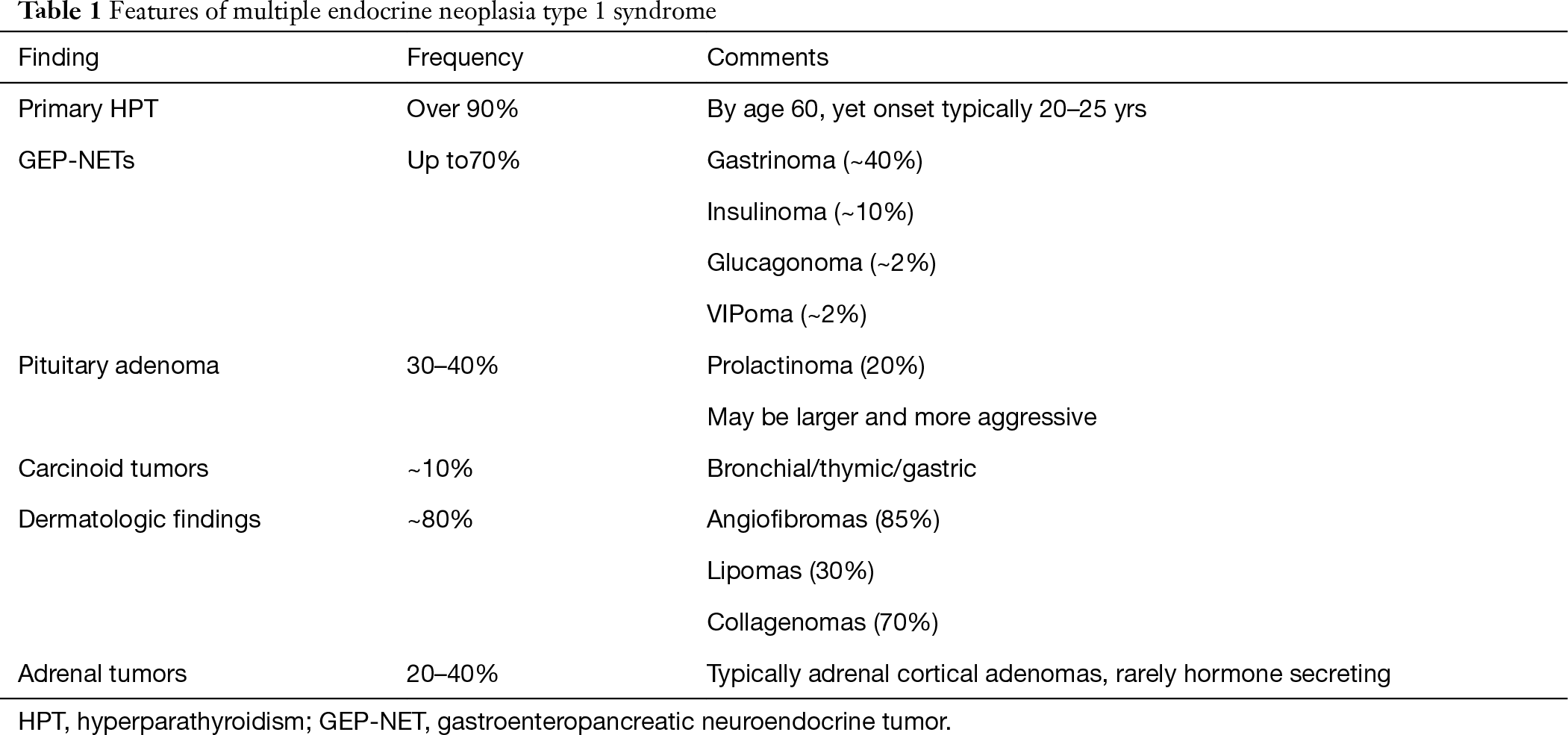 Table 1 Features of multiple endocrine neoplasia type 1 syndrome

| Finding | Frequency | Comments |
|---|---|---|
| Primary HPT | Over 90% | By age 60, yet onset typically 20–25 yrs |
| GEP-NETs | Up to70% | Gastrinoma (~40%) |
| | | Insulinoma (~10%) |
| | | Glucagonoma (~2%) |
| | | VIPoma (~2%) |
| Pituitary adenoma | 30–40% | Prolactinoma (20%) |
| | | May be larger and more aggressive |
| Carcinoid tumors | ~10% | Bronchial/thymic/gastric |
| Dermatologic findings | ~80% | Angiofibromas (85%) |
| | | Lipomas (30%) |
| | | Collagenomas (70%) |
| Adrenal tumors | 20–40% | Typically adrenal cortical adenomas, rarely hormone secreting |

HPT, hyperparathyroidism; GEP-NET, gastroenteropancreatic neuroendocrine tumor.